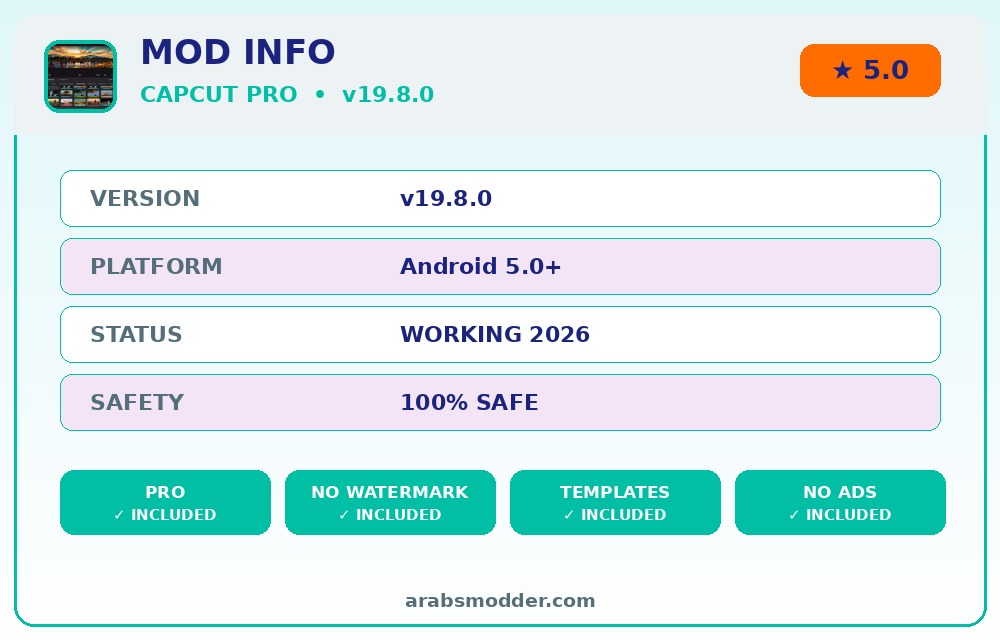 MOD INFO
CAPCUT PRO • v19.8.0

★ 5.0

VERSION
v19.8.0

PLATFORM
Android 5.0+

STATUS
WORKING 2026

SAFETY
100% SAFE

PRO
✓ INCLUDED

NO WATERMARK
✓ INCLUDED

TEMPLATES
✓ INCLUDED

NO ADS
✓ INCLUDED

arabsmodder.com